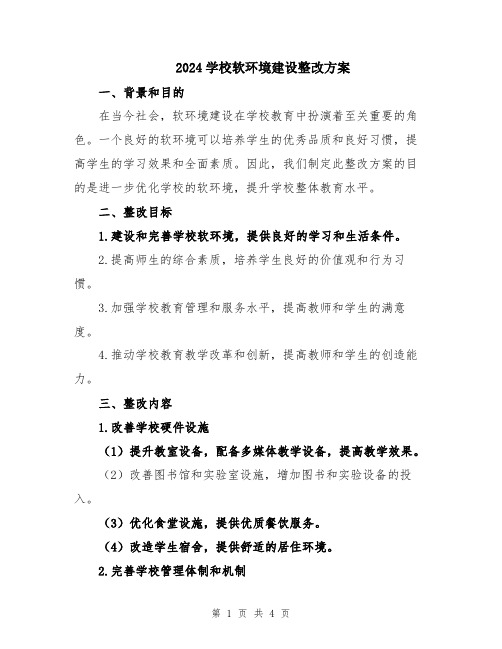 2024 学校软环境建设整改方案

一、背景和目的

在当今社会，软环境建设在学校教育中扮演着至关重要的角色。一个良好的软环境可以培养学生的优秀品质和良好习惯，提高学生的学习效果和全面素质。因此，我们制定此整改方案的目的是进一步优化学校的软环境，提升学校整体教育水平。

二、整改目标

1.建设和完善学校软环境，提供良好的学习和生活条件。

2.提高师生的综合素质，培养学生良好的价值观和行为习惯。

3.加强学校教育管理和服务水平，提高教师和学生的满意度。

4.推动学校教育教学改革和创新，提高教师和学生的创造能力。

三、整改内容

1.改善学校硬件设施

（1）提升教室设备，配备多媒体教学设备，提高教学效果。

（2）改善图书馆和实验室设施，增加图书和实验设备的投入。

（3）优化食堂设施，提供优质餐饮服务。

（4）改造学生宿舍，提供舒适的居住环境。

2.完善学校管理体制和机制

第 1 页 共 4 页